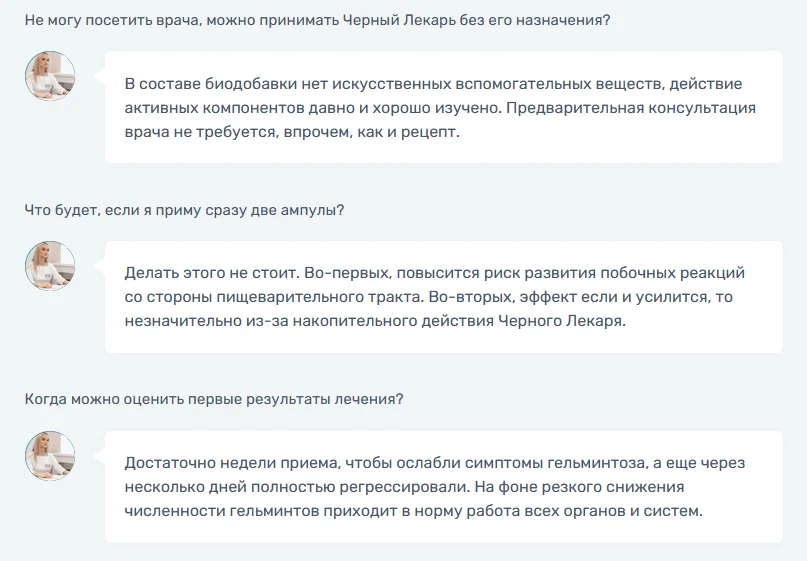 Не могу посетить врача, можно принимать Черный Лекарь без его назначения?

В составе биодобавки нет искусственных вспомогательных веществ, действие активных компонентов давно и хорошо изучено. Предварительная консультация врача не требуется, впрочем, как и рецепт.

Что будет, если я приму сразу две ампулы?

Делать этого не стоит. Во-первых, повысится риск развития побочных реакций со стороны пищеварительного тракта. Во-вторых, эффект если и усилится, то незначительно из-за накопительного действия Черного Лекаря.

Когда можно оценить первые результаты лечения?

Достаточно недели приема, чтобы ослабли симптомы гельминтоза, а еще через несколько дней полностью регрессировали. На фоне резкого снижения численности гельминтов приходит в норму работа всех органов и систем.